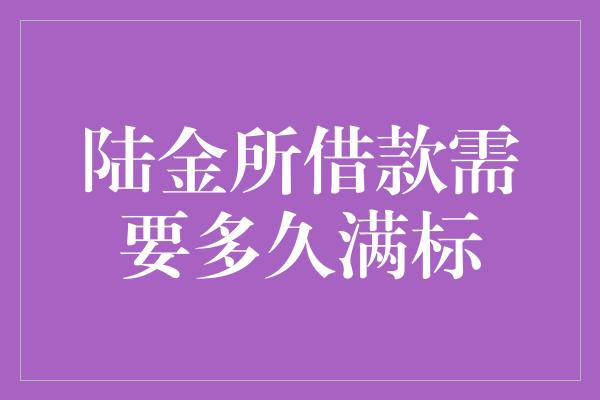 陆金所借款需要多久满标